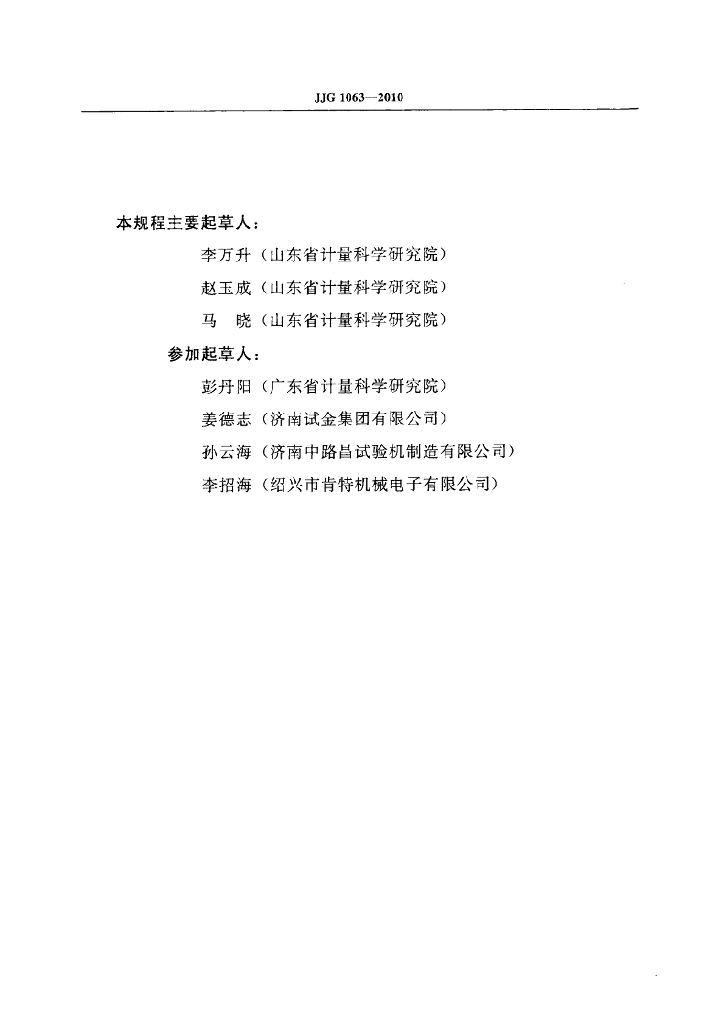 JJG 1063—2010

本规程主要起草人：

李万升（山东省计量科学研究院）

赵玉成（山东省计量科学研究院）

马 晓（山东省计量科学研究院）

参加起草人：

彭丹阳（广东省计量科学研究院）

姜德志（济南试金集团有限公司）

孙云海（济南中路昌试验机制造有限公司）

李招海（绍兴市肯特机械电子有限公司）